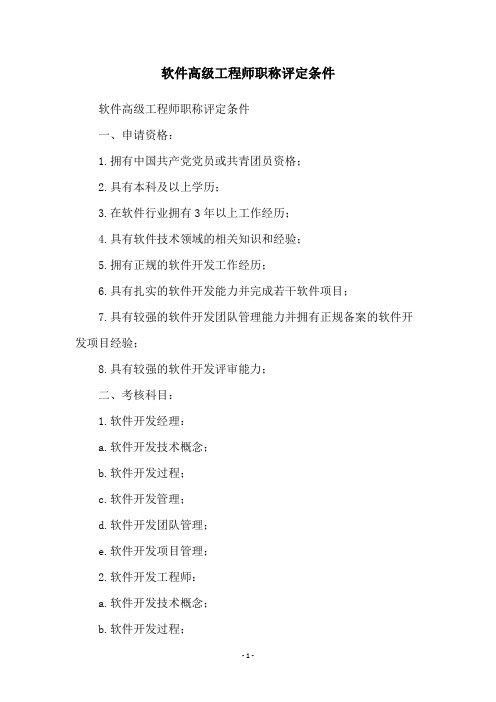 软件高级工程师职称评定条件

软件高级工程师职称评定条件

一、申请资格：

1.拥有中国共产党党员或共青团员资格；

2.具有本科及以上学历；

3.在软件行业拥有3年以上工作经历；

4.具有软件技术领域的相关知识和经验；

5.拥有正规的软件开发工作经历；

6.具有扎实的软件开发能力并完成若干软件项目；

7.具有较强的软件开发团队管理能力并拥有正规备案的软件开发项目经验；

8.具有较强的软件开发评审能力；

二、考核科目：

1.软件开发经理：

a.软件开发技术概念；

b.软件开发过程；

c.软件开发管理；

d.软件开发团队管理；

e.软件开发项目管理；

2.软件开发工程师：

a.软件开发技术概念；

b.软件开发过程；

-1-